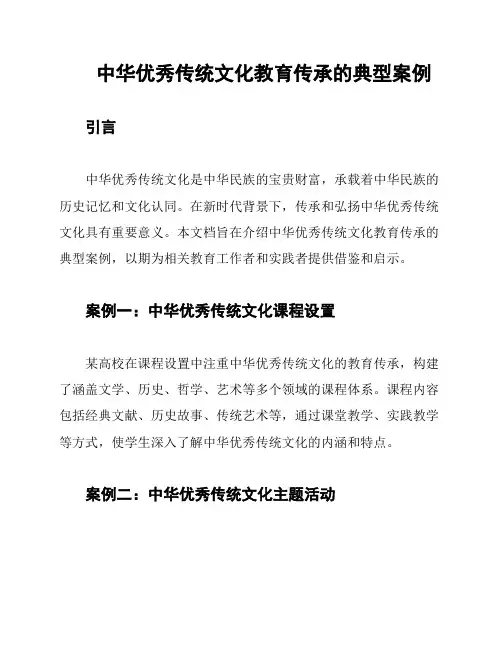 中华优秀传统文化教育传承的典型案例

引言

中华优秀传统文化是中华民族的宝贵财富，承载着中华民族的历史记忆和文化认同。在新时代背景下，传承和弘扬中华优秀传统文化具有重要意义。本文档旨在介绍中华优秀传统文化教育传承的典型案例，以期为相关教育工作者和实践者提供借鉴和启示。

案例一：中华优秀传统文化课程设置

某高校在课程设置中注重中华优秀传统文化的教育传承，构建了涵盖文学、历史、哲学、艺术等多个领域的课程体系。课程内容包括经典文献、历史故事、传统艺术等，通过课堂教学、实践教学等方式，使学生深入了解中华优秀传统文化的内涵和特点。

案例二：中华优秀传统文化主题活动